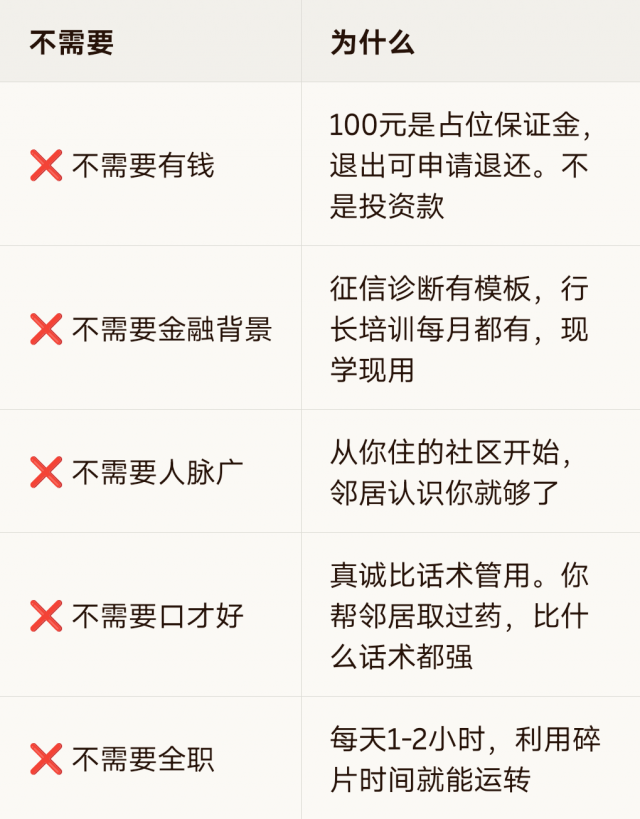 | 不需要 | 为什么 |
|---|---|
| ❌ 不需要有钱 | 100元是占位保证金，退出可申请退还。不是投资款 |
| ❌ 不需要金融背景 | 征信诊断有模板，行长培训每月都有，现学现用 |
| ❌ 不需要人脉广 | 从你住的社区开始，邻居认识你就够了 |
| ❌ 不需要口才好 | 真诚比话术管用。你帮邻居取过药，比什么话术都强 |
| ❌ 不需要全职 | 每天1-2小时，利用碎片时间就能运转 |